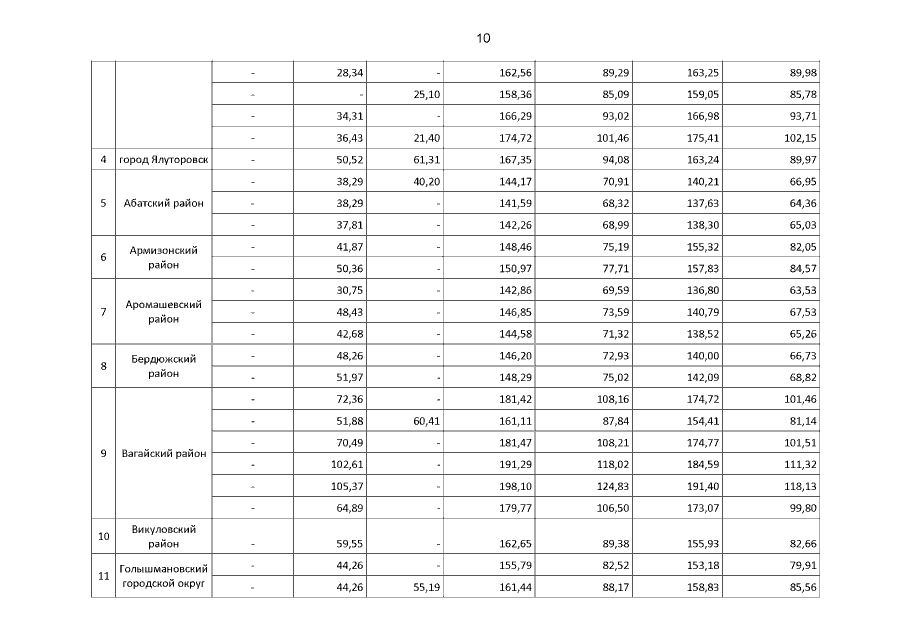 10

| | | | | | | | | |
|---|---|---|---|---|---|---|---|---|
| | | - | 28,34 | - | 162,56 | 89,29 | 163,25 | 89,98 |
| | | - | - | 25,10 | 158,36 | 85,09 | 159,05 | 85,78 |
| | | - | 34,31 | - | 166,29 | 93,02 | 166,98 | 93,71 |
| | | - | 36,43 | 21,40 | 174,72 | 101,46 | 175,41 | 102,15 |
| 4 | город Ялуторовск | - | 50,52 | 61,31 | 167,35 | 94,08 | 163,24 | 89,97 |
| 5 | Абатский район | - | 38,29 | 40,20 | 144,17 | 70,91 | 140,21 | 66,95 |
| | | - | 38,29 | - | 141,59 | 68,32 | 137,63 | 64,36 |
| | | - | 37,81 | - | 142,26 | 68,99 | 138,30 | 65,03 |
| 6 | Армизонский район | - | 41,87 | - | 148,46 | 75,19 | 155,32 | 82,05 |
| | | - | 50,36 | - | 150,97 | 77,71 | 157,83 | 84,57 |
| 7 | Аромашевский район | - | 30,75 | - | 142,86 | 69,59 | 136,80 | 63,53 |
| | | - | 48,43 | - | 146,85 | 73,59 | 140,79 | 67,53 |
| | | - | 42,68 | - | 144,58 | 71,32 | 138,52 | 65,26 |
| 8 | Бердюжский район | - | 48,26 | - | 146,20 | 72,93 | 140,00 | 66,73 |
| | | - | 51,97 | - | 148,29 | 75,02 | 142,09 | 68,82 |
| 9 | Вагайский район | - | 72,36 | - | 181,42 | 108,16 | 174,72 | 101,46 |
| | | - | 51,88 | 60,41 | 161,11 | 87,84 | 154,41 | 81,14 |
| | | - | 70,49 | - | 181,47 | 108,21 | 174,77 | 101,51 |
| | | - | 102,61 | - | 191,29 | 118,02 | 184,59 | 111,32 |
| | | - | 105,37 | - | 198,10 | 124,83 | 191,40 | 118,13 |
| | | - | 64,89 | - | 179,77 | 106,50 | 173,07 | 99,80 |
| 10 | Викуловский район | - | 59,55 | - | 162,65 | 89,38 | 155,93 | 82,66 |
| 11 | Голышмановский городской округ | - | 44,26 | - | 155,79 | 82,52 | 153,18 | 79,91 |
| | | - | 44,26 | 55,19 | 161,44 | 88,17 | 158,83 | 85,56 |